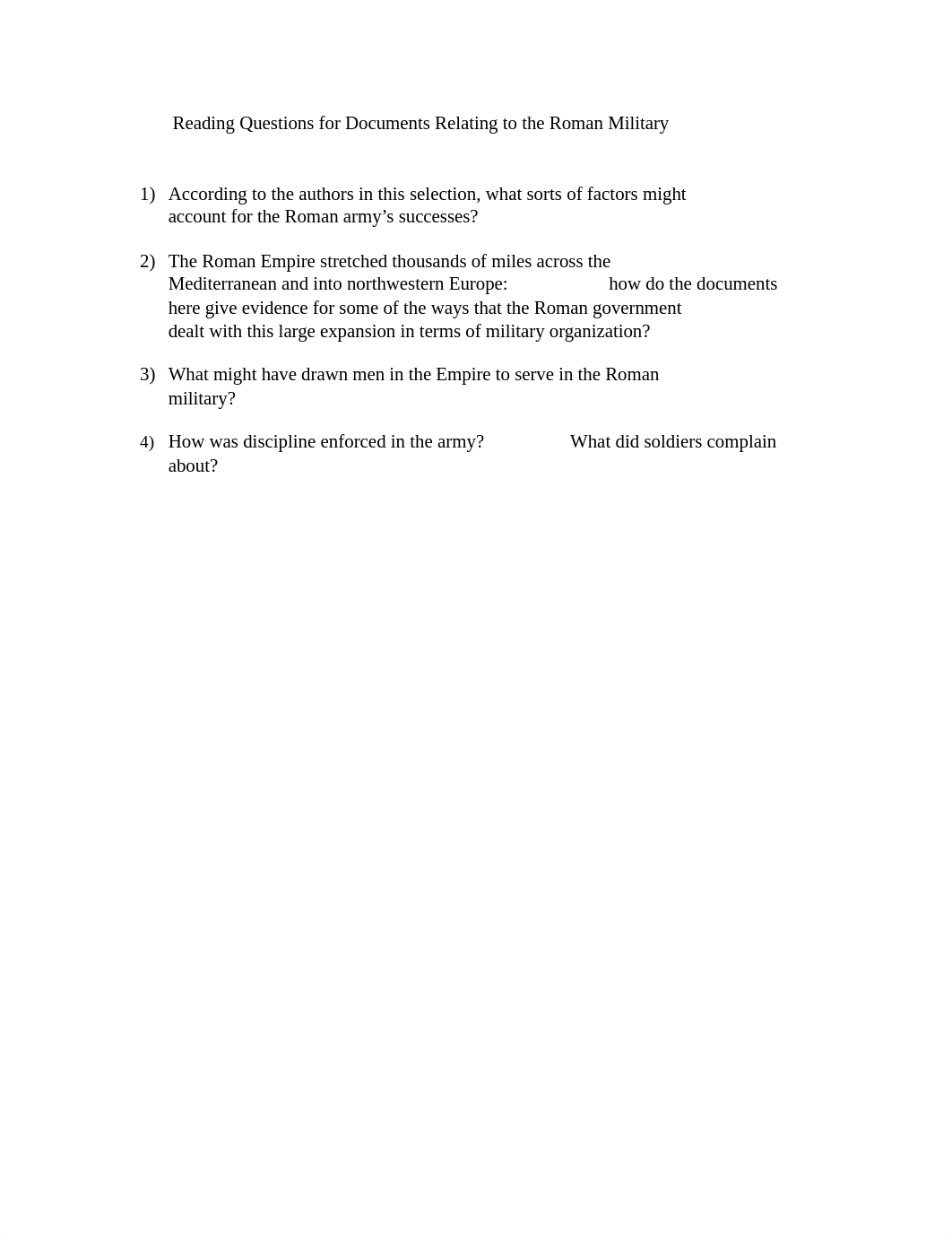 Reading Questions for Documents Relating to the Roman Military

1) According to the authors in this selection, what sorts of factors might account for the Roman army’s successes?

2) The Roman Empire stretched thousands of miles across the Mediterranean and into northwestern Europe: how do the documents here give evidence for some of the ways that the Roman government dealt with this large expansion in terms of military organization?

3) What might have drawn men in the Empire to serve in the Roman military?

4) How was discipline enforced in the army? What did soldiers complain about?